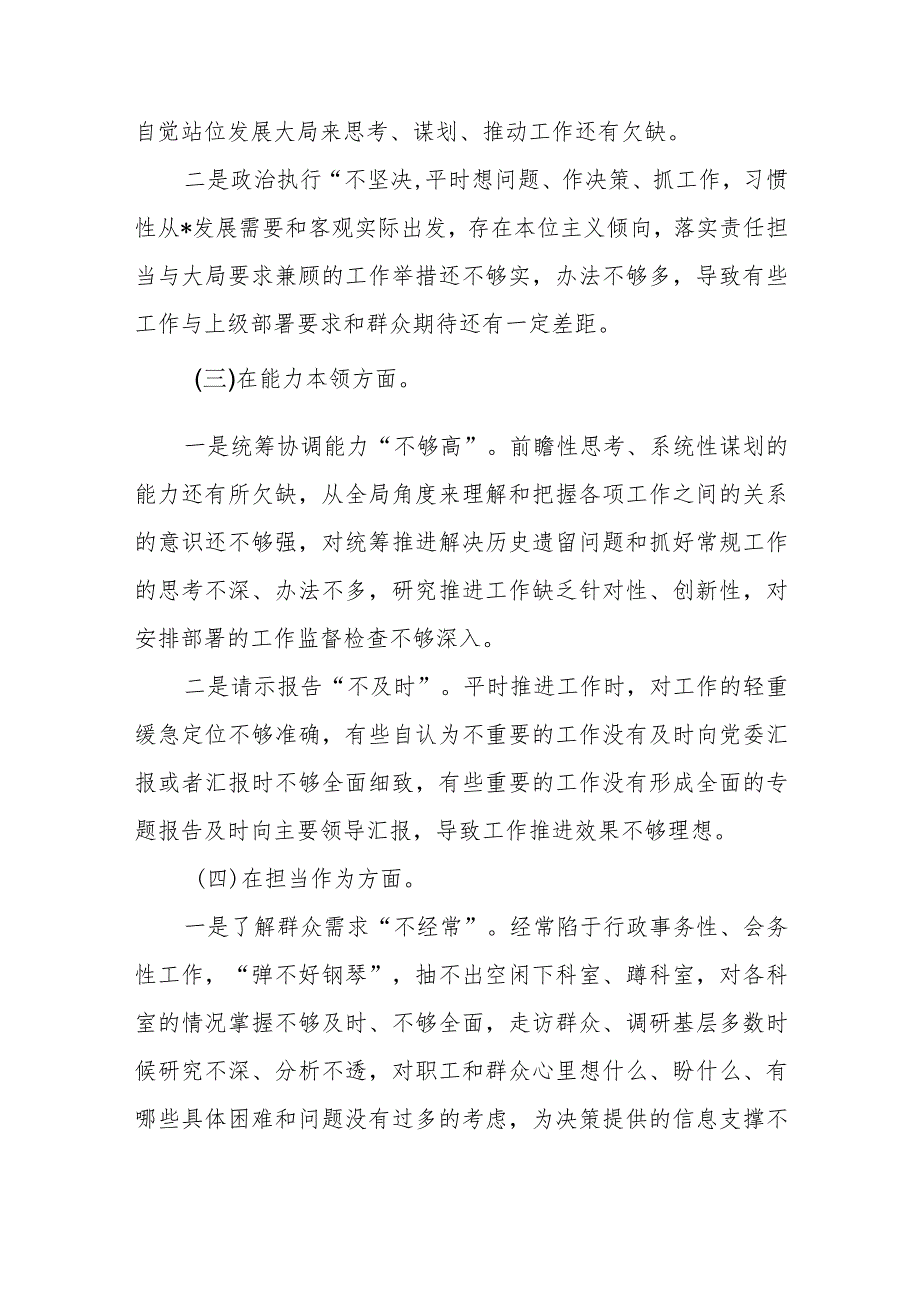 自觉站位发展大局来思考、谋划、推动工作还有欠缺。

二是政治执行“不坚决,平时想问题、作决策、抓工作，习惯性从*发展需要和客观实际出发，存在本位主义倾向，落实责任担当与大局要求兼顾的工作举措还不够实，办法不够多，导致有些工作与上级部署要求和群众期待还有一定差距。

(三)在能力本领方面。

一是统筹协调能力“不够高”。前瞻性思考、系统性谋划的能力还有所欠缺，从全局角度来理解和把握各项工作之间的关系的意识还不够强，对统筹推进解决历史遗留问题和抓好常规工作的思考不深、办法不多，研究推进工作缺乏针对性、创新性，对安排部署的工作监督检查不够深入。

二是请示报告“不及时”。平时推进工作时，对工作的轻重缓急定位不够准确，有些自认为不重要的工作没有及时向党委汇报或者汇报时不够全面细致，有些重要的工作没有形成全面的专题报告及时向主要领导汇报，导致工作推进效果不够理想。

(四)在担当作为方面。

一是了解群众需求“不经常”。经常陷于行政事务性、会务性工作，“弹不好钢琴”，抽不出空闲下科室、蹲科室，对各科室的情况掌握不够及时、不够全面，走访群众、调研基层多数时候研究不深、分析不透，对职工和群众心里想什么、盼什么、有哪些具体困难和问题没有过多的考虑，为决策提供的信息支撑不